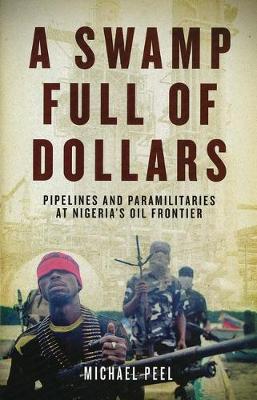 A SWAMP FULL OF DOLLARS

PIPELINES AND PARAMILITARIES AT NIGERIA'S OIL FRONTIER

MICHAEL PEEL